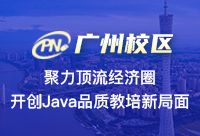 PN 广州校区

聚力顶流经济圈

开创Java品质教培新局面